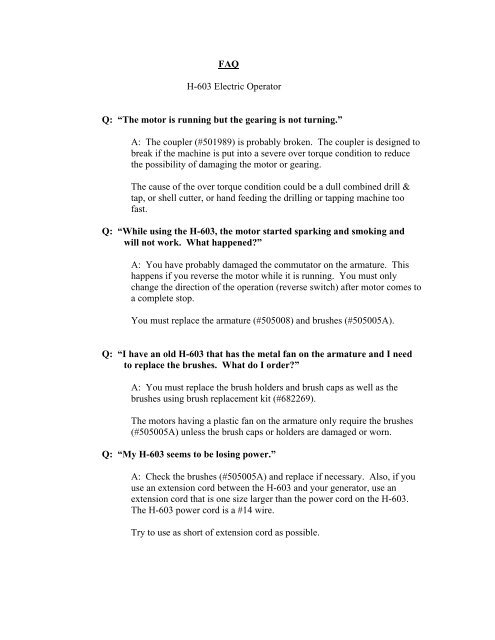 FAQ

H-603 Electric Operator

Q: "The motor is running but the gearing is not turning."

A: The coupler (#501989) is probably broken. The coupler is designed to break if the machine is put into a severe over torque condition to reduce the possibility of damaging the motor or gearing.

The cause of the over torque condition could be a dull combined drill & tap, or shell cutter, or hand feeding the drilling or tapping machine too fast.

Q: "While using the H-603, the motor started sparking and smoking and will not work. What happened?"

A: You have probably damaged the commutator on the armature. This happens if you reverse the motor while it is running. You must only change the direction of the operation (reverse switch) after motor comes to a complete stop.

You must replace the armature (#505008) and brushes (#505005A).

Q: "I have an old H-603 that has the metal fan on the armature and I need to replace the brushes. What do I order?"

A: You must replace the brush holders and brush caps as well as the brushes using brush replacement kit (#682269).

The motors having a plastic fan on the armature only require the brushes (#505005A) unless the brush caps or holders are damaged or worn.

Q: "My H-603 seems to be losing power."

A: Check the brushes (#505005A) and replace if necessary. Also, if you use an extension cord between the H-603 and your generator, use an extension cord that is one size larger than the power cord on the H-603. The H-603 power cord is a #14 wire.

Try to use as short of extension cord as possible.